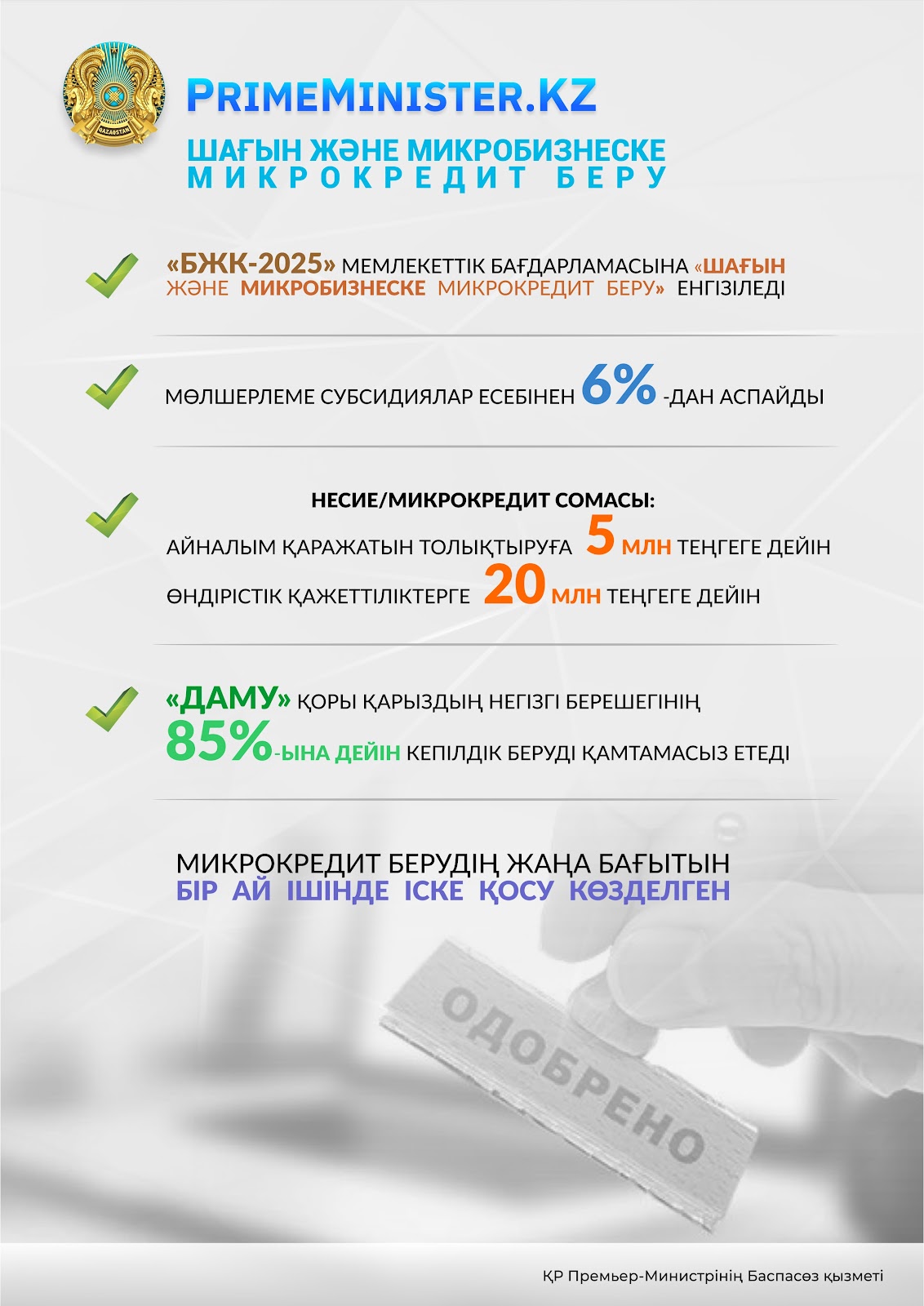 QAZAQSTAN

PRIMEMINISTER.KZ

ШАҒЫН ЖӘНЕ МИКРОБИЗНЕСКЕ МИКРОКРЕДИТ БЕРУ

«БЖК-2025» МЕМЛЕКЕТТІК БАҒДАРЛАМАСЫНА «ШАҒЫН ЖӘНЕ МИКРОБИЗНЕСКЕ МИКРОКРЕДИТ БЕРУ» ЕНГІЗІЛЕДІ

МӨЛШЕРЛЕМЕ СУБСИДИЯЛАР ЕСЕБІНЕН 6% -ДАН АСПАЙДЫ

НЕСИЕ/МИКРОКРЕДИТ СОМАСЫ:

АЙНАЛЫМ ҚАРАЖАТЫН ТОЛЫҚТЫРУҒА 5 МЛН ТЕҢГЕГЕ ДЕЙІН

ӨНДІРІСТІК ҚАЖЕТТІЛІКТЕРГЕ 20 МЛН ТЕҢГЕГЕ ДЕЙІН

«ДАМУ» ҚОРЫ ҚАРЫЗДЫҢ НЕГІЗГІ БЕРЕШЕГІНІҢ 85%-ЫНА ДЕЙІН КЕПІЛДІК БЕРУДІ ҚАМТАМАСЫЗ ЕТЕДІ

МИКРОКРЕДИТ БЕРУДІҢ ЖАҢА БАҒЫТЫН БІР АЙ ІШІНДЕ ІСКЕ ҚОСУ КӨЗДЕЛГЕН

ОДОБРЕНО

ҚР Премьер-Министрінің Баспасөз қызметі